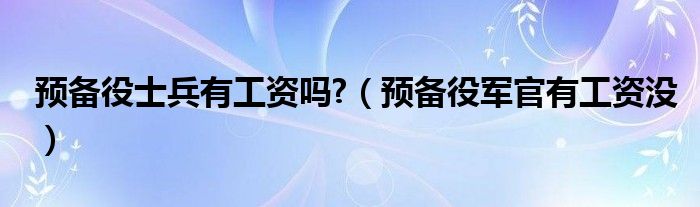 预备役士兵有工资吗?（预备役军官有工资没）